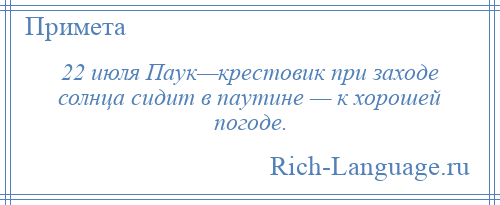 Примета

22 июля Паук—крестовик при заходе солнца сидит в паутине — к хорошей погоде.

Rich-Language.ru